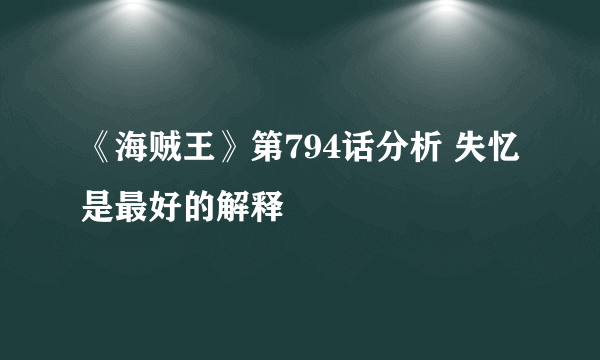 《海贼王》第794话分析 失忆是最好的解释